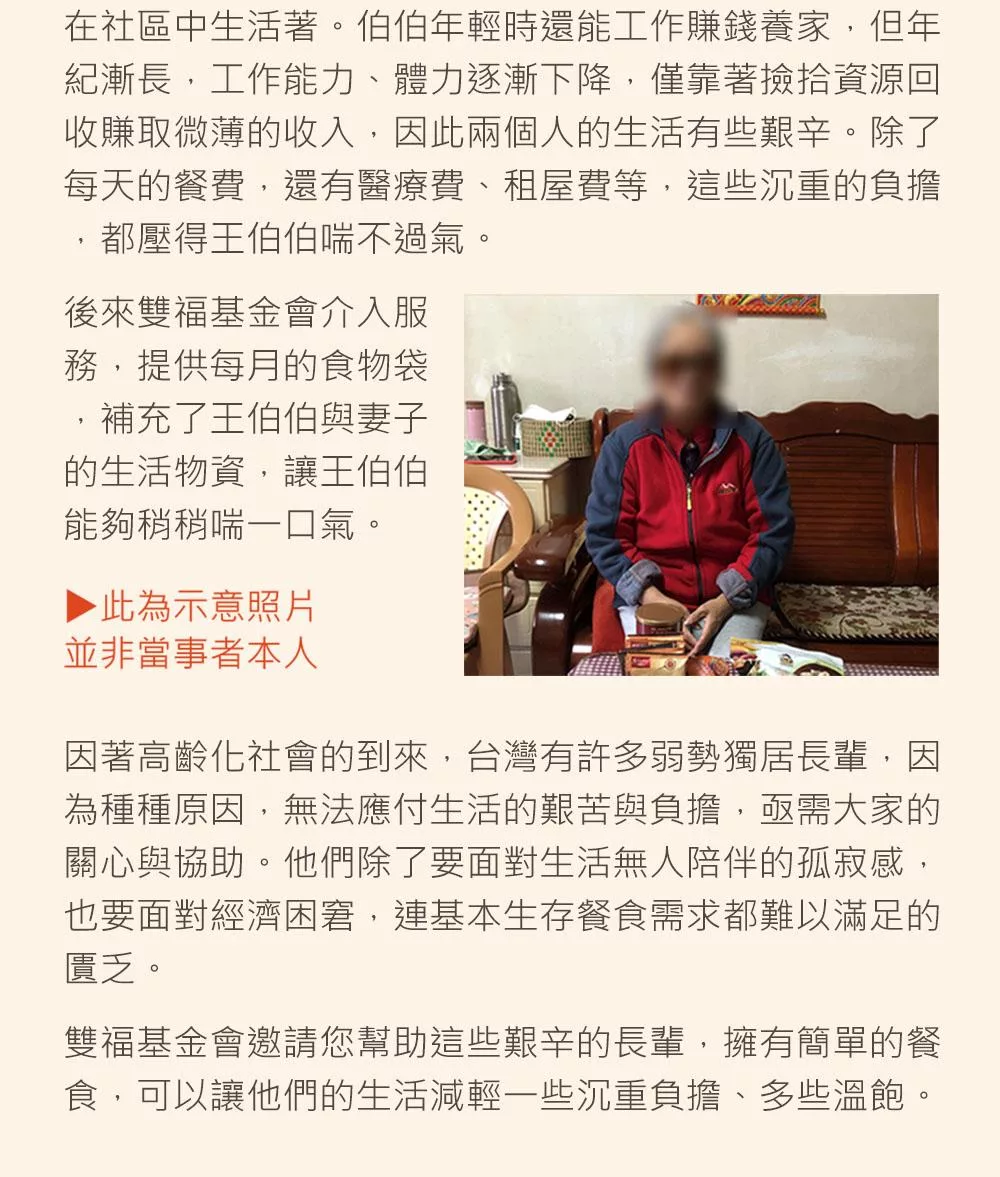 在社區中生活著。伯伯年輕時還能工作賺錢養家，但年紀漸長，工作能力、體力逐漸下降，僅靠著撿拾資源回收賺取微薄的收入，因此兩個人的生活有些艱辛。除了每天的餐費，還有醫療費、租屋費等，這些沉重的負擔，都壓得王伯伯喘不過氣。

後來雙福基金會介入服務，提供每月的食物袋，補充了王伯伯與妻子的生活物資，讓王伯伯能夠稍稍喘一口氣。

▶此為示意照片
並非當事者本人

因著高齡化社會的到來，台灣有許多弱勢獨居長輩，因為種種原因，無法應付生活的艱苦與負擔，亟需大家的關心與協助。他們除了要面對生活無人陪伴的孤寂感，也要面對經濟困窘，連基本生存餐食需求都難以滿足的匱乏。

雙福基金會邀請您幫助這些艱辛的長輩，擁有簡單的餐食，可以讓他們的生活減輕一些沉重負擔、多些溫飽。